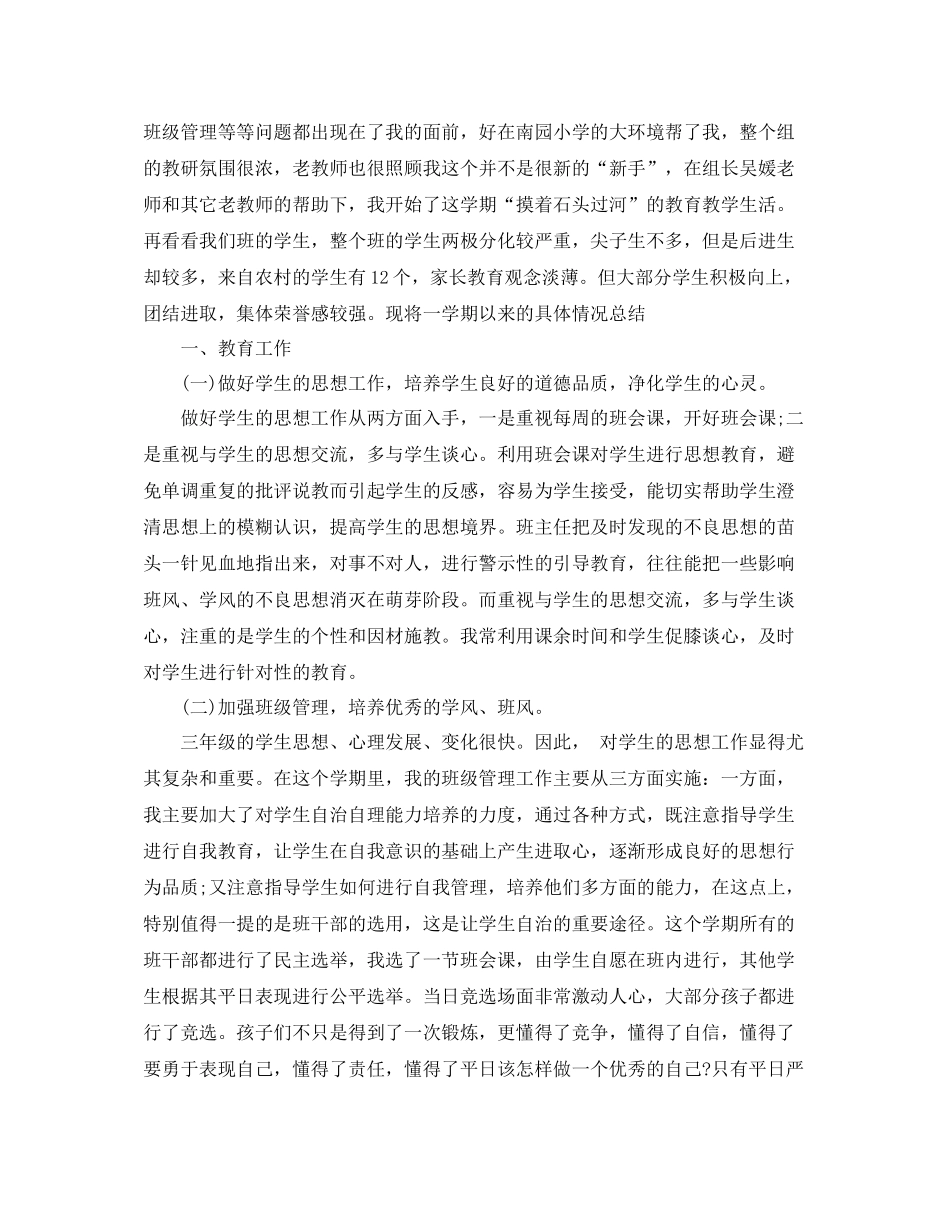 班级管理等等问题都出现在了我的面前，好在南园小学的大环境帮了我，整个组的教研氛围很浓，老教师也很照顾我这个并不是很新的“新手”，在组长吴媛老师和其它老教师的帮助下，我开始了这学期“摸着石头过河”的教育教学生活。再看看我们班的学生，整个班的学生两极分化较严重，尖子生不多，但是后进生却较多，来自农村的学生有12个，家长教育观念淡薄。但大部分学生积极向上，团结进取，集体荣誉感较强。现将一学期以来的具体情况总结

一、教育工作

(一)做好学生的思想工作，培养学生良好的道德品质，净化学生的心灵。

做好学生的思想工作从两方面入手，一是重视每周的班会课，开好班会课;二是重视与学生的思想交流，多与学生谈心。利用班会课对学生进行思想教育，避免单调重复的批评说教而引起学生的反感，容易为学生接受，能切实帮助学生澄清思想上的模糊认识，提高学生的思想境界。班主任把及时发现的不良思想的苗头一针见血地指出来，对事不对人，进行警示性的引导教育，往往能把一些影响班风、学风的不良思想消灭在萌芽阶段。而重视与学生的思想交流，多与学生谈心，注重的是学生的个性和因材施教。我常利用课余时间和学生促膝谈心，及时对学生进行针对性的教育。

(二)加强班级管理，培养优秀的学风、班风。

三年级的学生思想、心理发展、变化很快。因此， 对学生的思想工作显得尤其复杂和重要。在这个学期里，我的班级管理工作主要从三方面实施：一方面，我主要加大了对学生自治自理能力培养的力度，通过各种方式，既注意指导学生进行自我教育，让学生在自我意识的基础上产生进取心，逐渐形成良好的思想行为品质;又注意指导学生如何进行自我管理，培养他们多方面的能力，在这点上，特别值得一提的是班干部的选用，这是让学生自治的重要途径。这个学期所有的班干部都进行了民主选举，我选了一节班会课，由学生自愿在班内进行，其他学生根据其平日表现进行公平选举。当日竞选场面非常激动人心，大部分孩子都进行了竞选。孩子们不只是得到了一次锻炼，更懂得了竞争，懂得了自信，懂得了要勇于表现自己，懂得了责任，懂得了平日该怎样做一个优秀的自己?只有平日严